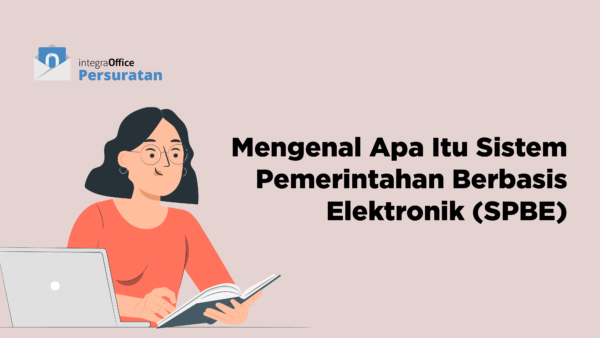 integraOffice
Persuratan

Mengenal Apa Itu Sistem Pemerintahan Berbasis Elektronik (SPBE)